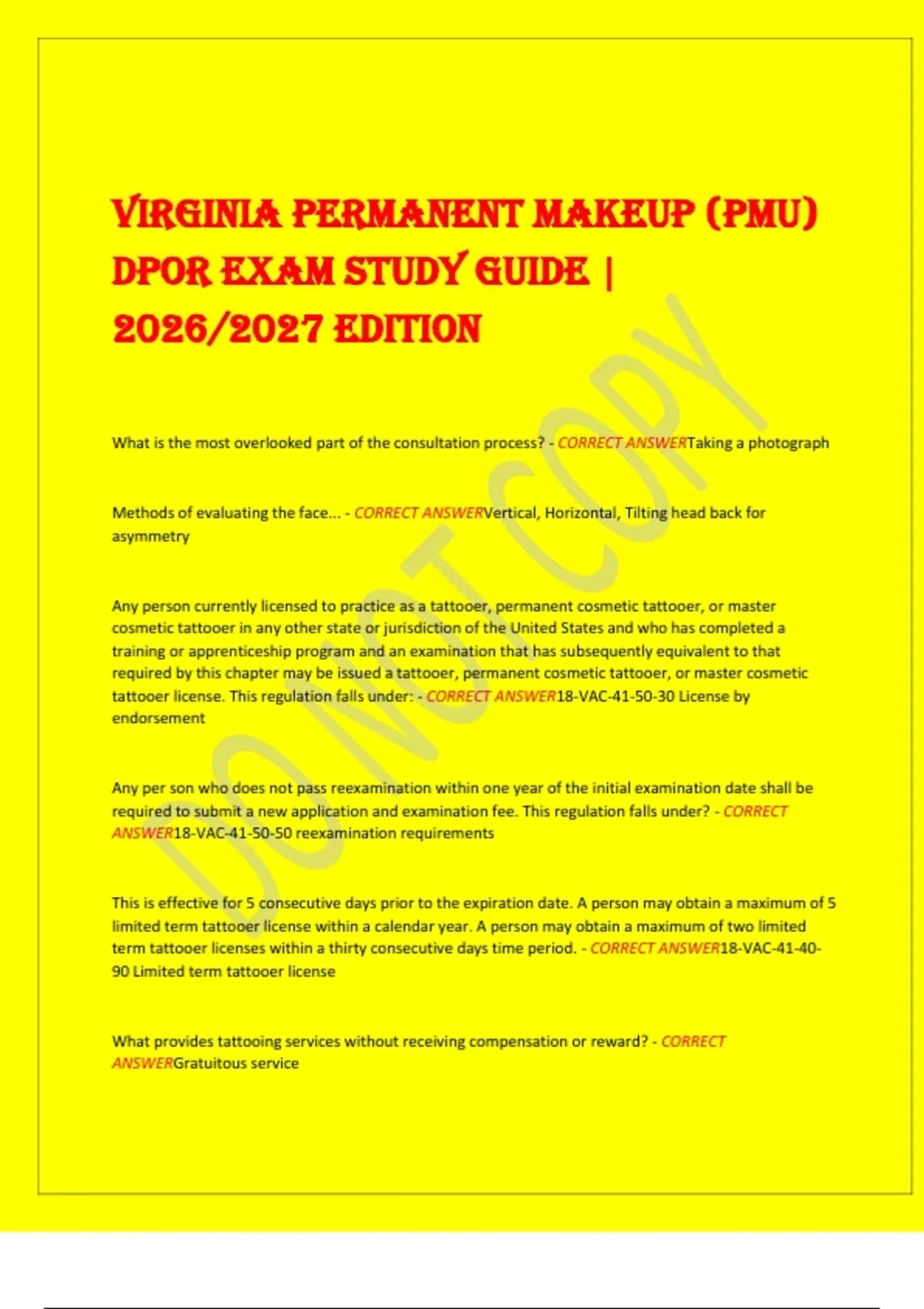 VIRGINIA PERMANENT MAKEUP (PMU) DPOR EXAM STUDY GUIDE | 2026/2027 EDITION

DO NOT COPY

What is the most overlooked part of the consultation process? - CORRECT ANSWERTaking a photograph

Methods of evaluating the face... - CORRECT ANSWERVertical, Horizontal, Tilting head back for asymmetry

Any person currently licensed to practice as a tattooer, permanent cosmetic tattooer, or master cosmetic tattooer in any other state or jurisdiction of the United States and who has completed a training or apprenticeship program and an examination that has subsequently equivalent to that required by this chapter may be issued a tattooer, permanent cosmetic tattooer, or master cosmetic tattooer license. This regulation falls under: - CORRECT ANSWER18-VAC-41-50-30 License by endorsement

Any per son who does not pass reexamination within one year of the initial examination date shall be required to submit a new application and examination fee. This regulation falls under? - CORRECT ANSWER18-VAC-41-50-50 reexamination requirements

This is effective for 5 consecutive days prior to the expiration date. A person may obtain a maximum of 5 limited term tattooer license within a calendar year. A person may obtain a maximum of two limited term tattooer licenses within a thirty consecutive days time period. - CORRECT ANSWER18-VAC-41-40-90 Limited term tattooer license

What provides tattooing services without receiving compensation or reward? - CORRECT ANSWERGratuitous service